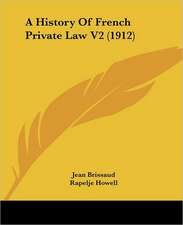 A History Of French Private Law V2 (1912)

Jean Brissaud
Rapelje Howell